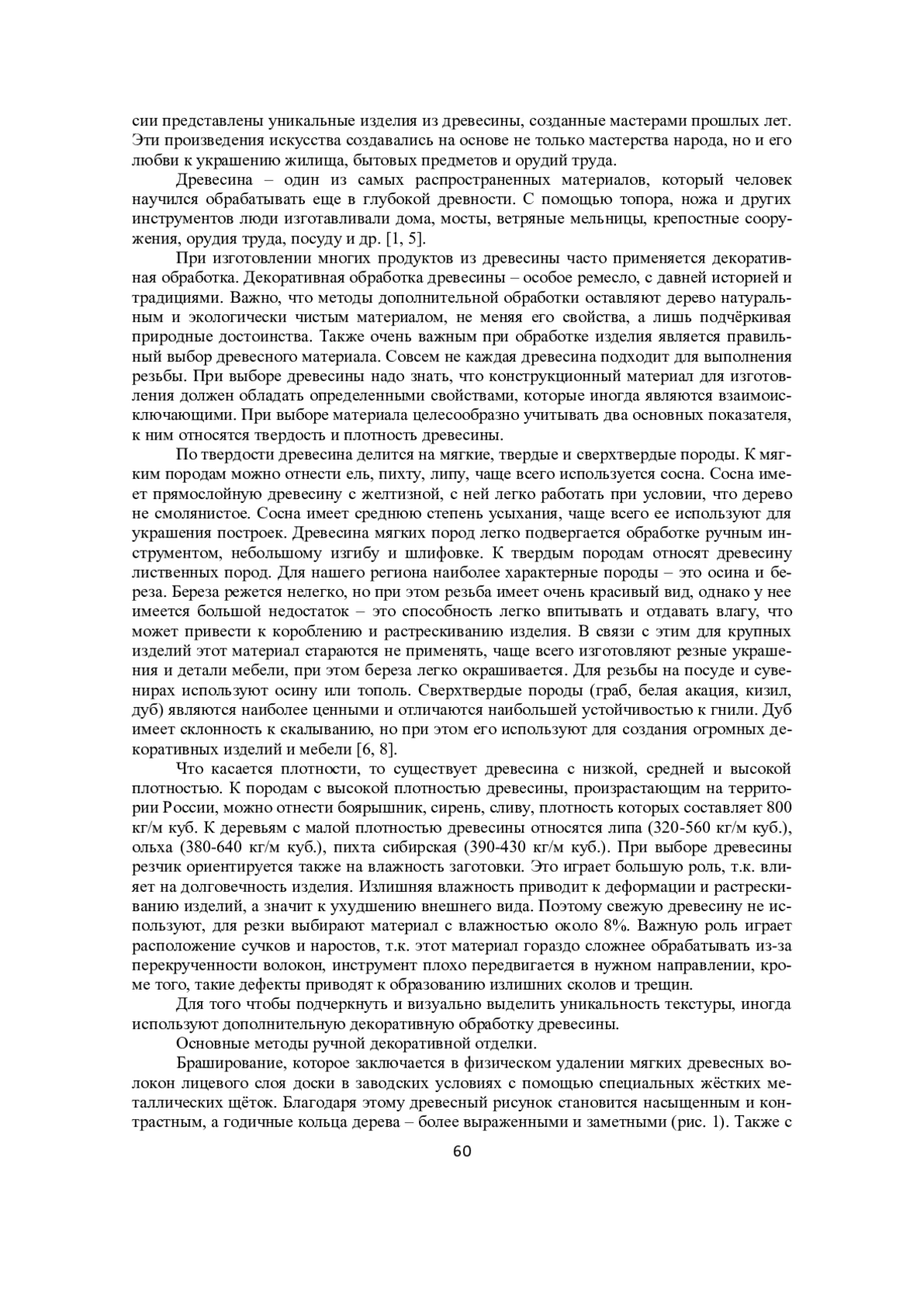 сии представлены уникальные изделия из древесины, созданные мастерами прошлых лет. Эти произведения искусства создавались на основе не только мастерства народа, но и его любви к украшению жилища, бытовых предметов и орудий труда.

Древесина – один из самых распространенных материалов, который человек научился обрабатывать еще в глубокой древности. С помощью топора, ножа и других инструментов люди изготавливали дома, мосты, ветряные мельницы, крепостные сооружения, орудия труда, посуду и др. [1, 5].

При изготовлении многих продуктов из древесины часто применяется декоративная обработка. Декоративная обработка древесины – особое ремесло, с давней историей и традициями. Важно, что методы дополнительной обработки оставляют дерево натуральным и экологически чистым материалом, не меняя его свойства, а лишь подчёркивая природные достоинства. Также очень важным при обработке изделия является правильный выбор древесного материала. Совсем не каждая древесина подходит для выполнения резьбы. При выборе древесины надо знать, что конструкционный материал для изготовления должен обладать определенными свойствами, которые иногда являются взаимоисключающими. При выборе материала целесообразно учитывать два основных показателя, к ним относятся твердость и плотность древесины.

По твердости древесина делится на мягкие, твердые и сверхтвердые породы. К мягким породам можно отнести ель, пихту, липу, чаще всего используется сосна. Сосна имеет прямослойную древесину с желтизной, с ней легко работать при условии, что дерево не смолянистое. Сосна имеет среднюю степень усыхания, чаще всего ее используют для украшения построек. Древесина мягких пород легко подвергается обработке ручным инструментом, небольшому изгибу и шлифовке. К твердым породам относят древесину лиственных пород. Для нашего региона наиболее характерные породы – это осина и береза. Береза режется нелегко, но при этом резьба имеет очень красивый вид, однако у нее имеется большой недостаток – это способность легко впитывать и отдавать влагу, что может привести к короблению и растрескиванию изделия. В связи с этим для крупных изделий этот материал стараются не применять, чаще всего изготовляют резные украшения и детали мебели, при этом береза легко окрашивается. Для резьбы на посуде и сувенирах используют осину или тополь. Сверхтвердые породы (граб, белая акация, кизил, дуб) являются наиболее ценными и отличаются наибольшей устойчивостью к гнили. Дуб имеет склонность к скалыванию, но при этом его используют для создания огромных декоративных изделий и мебели [6, 8].

Что касается плотности, то существует древесина с низкой, средней и высокой плотностью. К породам с высокой плотностью древесины, произрастающим на территории России, можно отнести боярышник, сирень, сливу, плотность которых составляет 800 кг/м куб. К деревьям с малой плотностью древесины относятся липа (320-560 кг/м куб.), ольха (380-640 кг/м куб.), пихта сибирская (390-430 кг/м куб.). При выборе древесины резчик ориентируется также на влажность заготовки. Это играет большую роль, т.к. влияет на долговечность изделия. Излишняя влажность приводит к деформации и растрескиванию изделий, а значит к ухудшению внешнего вида. Поэтому свежую древесину не используют, для резки выбирают материал с влажностью около 8%. Важную роль играет расположение сучков и наростов, т.к. этот материал гораздо сложнее обрабатывать из-за перекрученности волокон, инструмент плохо передвигается в нужном направлении, кроме того, такие дефекты приводят к образованию излишних сколов и трещин.

Для того чтобы подчеркнуть и визуально выделить уникальность текстуры, иногда используют дополнительную декоративную обработку древесины.

Основные методы ручной декоративной отделки.

Браширование, которое заключается в физическом удалении мягких древесных волокон лицевого слоя доски в заводских условиях с помощью специальных жёстких металлических щёток. Благодаря этому древесный рисунок становится насыщенным и контрастным, а годичные кольца дерева – более выраженными и заметными (рис. 1). Также с

60